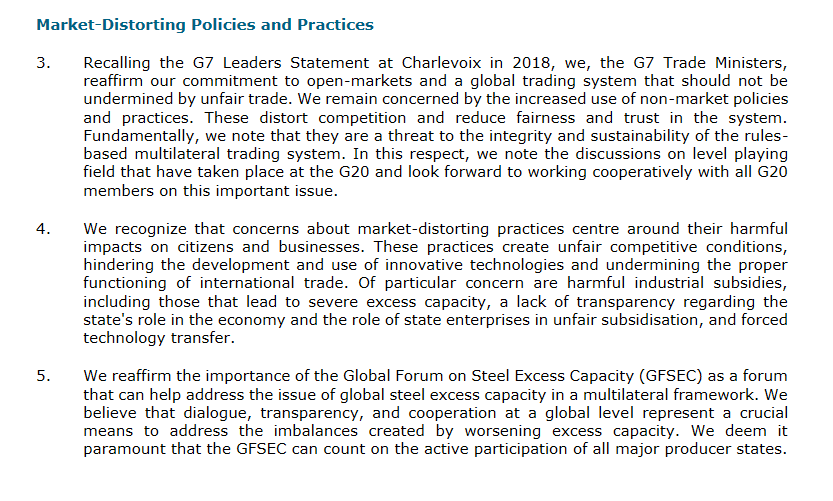 Market-Distorting Policies and Practices

3. Recalling the G7 Leaders Statement at Charlevoix in 2018, we, the G7 Trade Ministers, reaffirm our commitment to open-markets and a global trading system that should not be undermined by unfair trade. We remain concerned by the increased use of non-market policies and practices. These distort competition and reduce fairness and trust in the system. Fundamentally, we note that they are a threat to the integrity and sustainability of the rules-based multilateral trading system. In this respect, we note the discussions on level playing field that have taken place at the G20 and look forward to working cooperatively with all G20 members on this important issue.

4. We recognize that concerns about market-distorting practices centre around their harmful impacts on citizens and businesses. These practices create unfair competitive conditions, hindering the development and use of innovative technologies and undermining the proper functioning of international trade. Of particular concern are harmful industrial subsidies, including those that lead to severe excess capacity, a lack of transparency regarding the state's role in the economy and the role of state enterprises in unfair subsidisation, and forced technology transfer.

5. We reaffirm the importance of the Global Forum on Steel Excess Capacity (GFSEC) as a forum that can help address the issue of global steel excess capacity in a multilateral framework. We believe that dialogue, transparency, and cooperation at a global level represent a crucial means to address the imbalances created by worsening excess capacity. We deem it paramount that the GFSEC can count on the active participation of all major producer states.